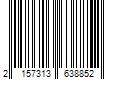 2 157313 638852